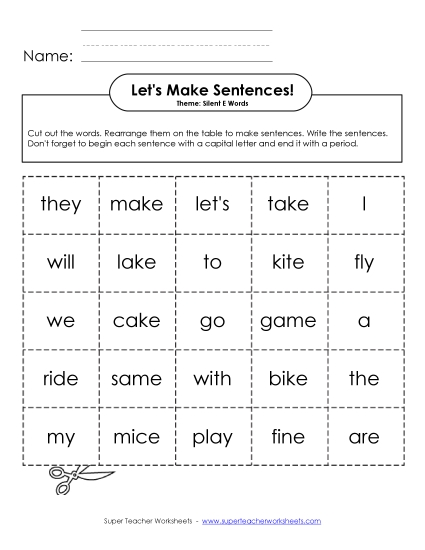 Name:

Let's Make Sentences!
Theme: Silent E Words

Cut out the words. Rearrange them on the table to make sentences. Write the sentences. Don't forget to begin each sentence with a capital letter and end it with a period.

| they | make | let's | take | I |
|---|---|---|---|---|
| will | lake | to | kite | fly |
| we | cake | go | game | a |
| ride | same | with | bike | the |
| my | mice | play | fine | are |

Super Teacher Worksheets - www.superteacherworksheets.com